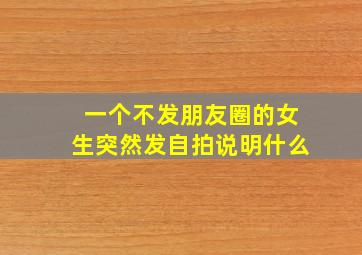 一个不发朋友圈的女生突然发自拍说明什么